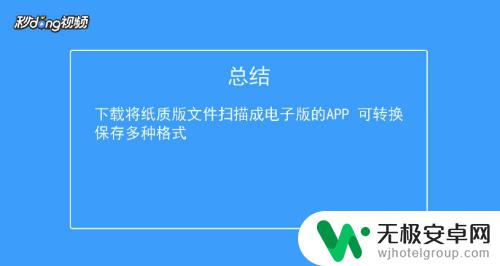 秒dong视频

总结

下载将纸质版文件扫描成电子版的APP 可转换保存多种格式

无极安卓网
wjhotelgroup.com